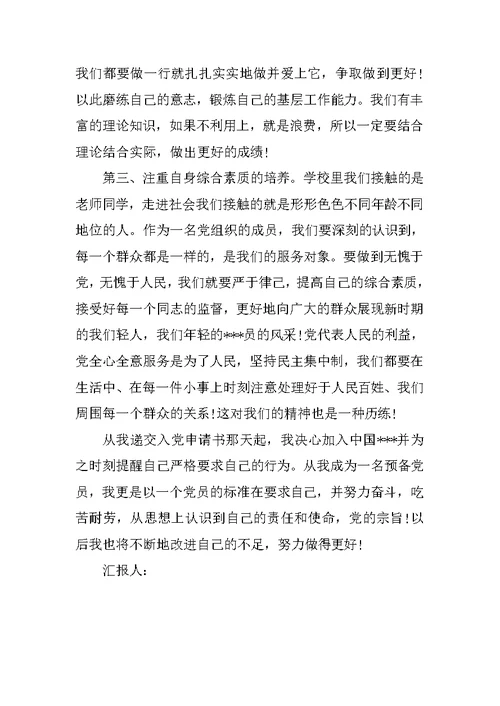 我们都要做一行就扎扎实实地做并爱上它，争取做到更好！以此磨练自己的意志，锻炼自己的基层工作能力。我们有丰富的理论知识，如果不利用上，就是浪费，所以一定要结合理论结合实际，做出更好的成绩！

第三、注重自身综合素质的培养。学校里我们接触的是老师同学，走进社会我们接触的就是形形色色不同年龄不同地位的人。作为一名党组织的成员，我们要深刻的认识到，每一个群众都是一样的，是我们的服务对象。要做到无愧于党，无愧于人民，我们就要严于律己，提高自己的综合素质，接受好每一个同志的监督，更好地向广大的群众展现新时期的我们轻人，我们年轻的***员的风采！党代表人民的利益，党全心全意服务是为了人民，坚持民主集中制，我们都要在生活中、在每一件小事上时刻注意处理好于人民百姓、我们周围每一个群众的关系！这对我们的精神也是一种历练！

从我递交入党申请书那天起，我决心加入中国***并为之时刻提醒自己严格要求自己的行为。从我成为一名预备党员，我更是以一个党员的标准在要求自己，并努力奋斗，吃苦耐劳，从思想上认识到自己的责任和使命，党的宗旨！以后我也将不断地改进自己的不足，努力做得更好！

汇报人：